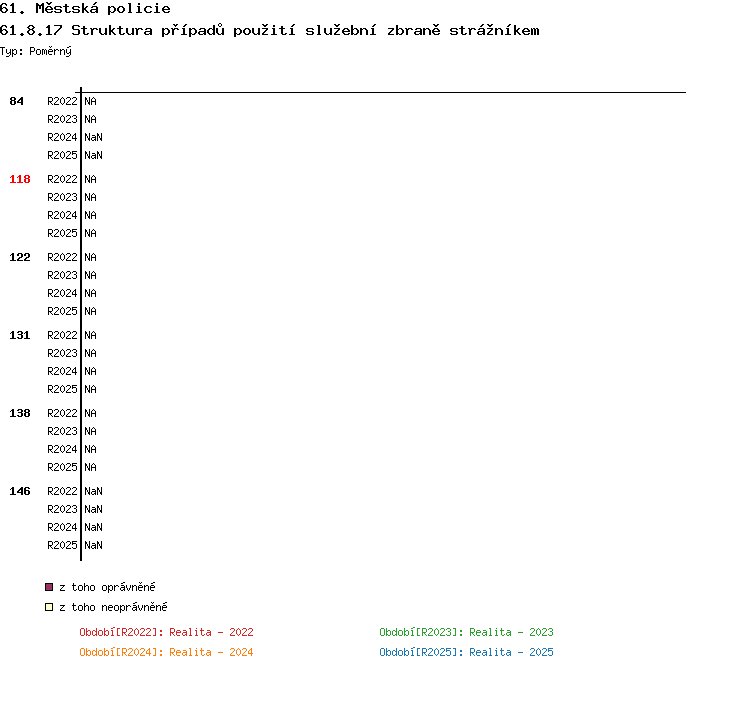 61. Městská policie
61.8.17 Struktura případů použití služební zbraně strážníkem
Typ: Poměrný

84 R2022 NA
R2023 NA
R2024 NaN
R2025 NaN
118 R2022 NA
R2023 NA
R2024 NA
R2025 NA
122 R2022 NA
R2023 NA
R2024 NA
R2025 NA
131 R2022 NA
R2023 NA
R2024 NA
R2025 NA
138 R2022 NA
R2023 NA
R2024 NA
R2025 NA
146 R2022 NaN
R2023 NaN
R2024 NaN
R2025 NaN

z toho oprávněné
z toho neoprávněné

Období[R2022]: Realita - 2022
Období[R2023]: Realita - 2023
Období[R2024]: Realita - 2024
Období[R2025]: Realita - 2025